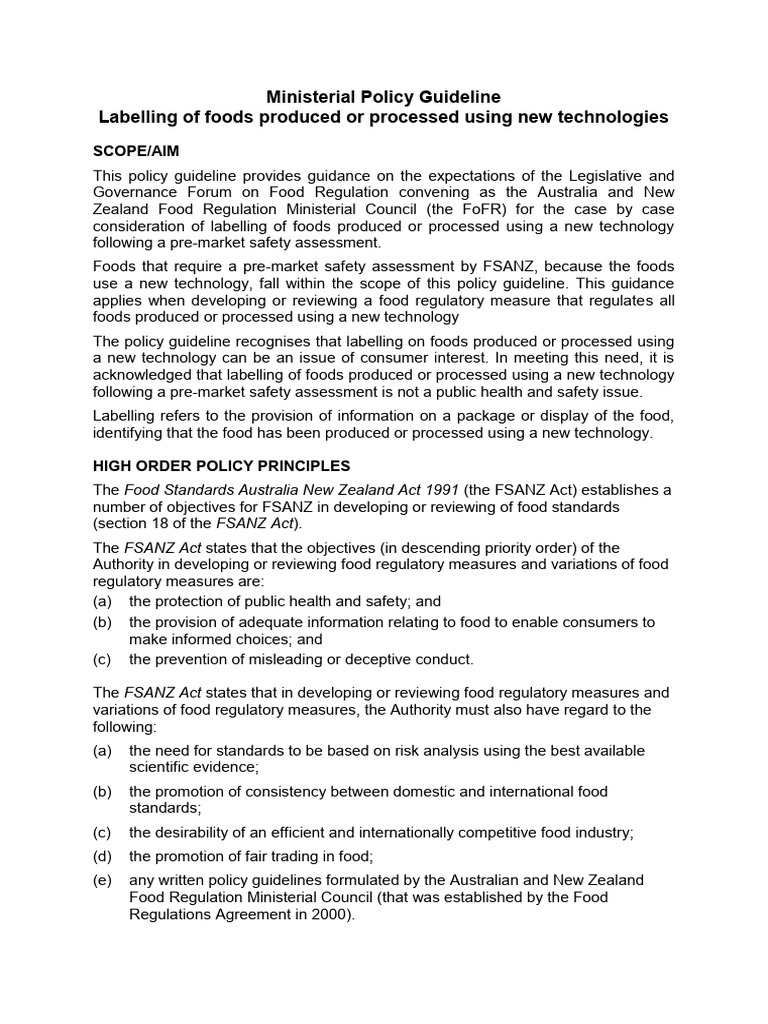 Ministerial Policy Guideline
Labelling of foods produced or processed using new technologies

SCOPE/AIM

This policy guideline provides guidance on the expectations of the Legislative and Governance Forum on Food Regulation convening as the Australia and New Zealand Food Regulation Ministerial Council (the FoFR) for the case by case consideration of labelling of foods produced or processed using a new technology following a pre-market safety assessment.

Foods that require a pre-market safety assessment by FSANZ, because the foods use a new technology, fall within the scope of this policy guideline. This guidance applies when developing or reviewing a food regulatory measure that regulates all foods produced or processed using a new technology

The policy guideline recognises that labelling on foods produced or processed using a new technology can be an issue of consumer interest. In meeting this need, it is acknowledged that labelling of foods produced or processed using a new technology following a pre-market safety assessment is not a public health and safety issue.

Labelling refers to the provision of information on a package or display of the food, identifying that the food has been produced or processed using a new technology.

HIGH ORDER POLICY PRINCIPLES

The Food Standards Australia New Zealand Act 1991 (the FSANZ Act) establishes a number of objectives for FSANZ in developing or reviewing of food standards (section 18 of the FSANZ Act).

The FSANZ Act states that the objectives (in descending priority order) of the Authority in developing or reviewing food regulatory measures and variations of food regulatory measures are:
(a) the protection of public health and safety; and
(b) the provision of adequate information relating to food to enable consumers to make informed choices; and
(c) the prevention of misleading or deceptive conduct.

The FSANZ Act states that in developing or reviewing food regulatory measures and variations of food regulatory measures, the Authority must also have regard to the following:
(a) the need for standards to be based on risk analysis using the best available scientific evidence;
(b) the promotion of consistency between domestic and international food standards;
(c) the desirability of an efficient and internationally competitive food industry;
(d) the promotion of fair trading in food;
(e) any written policy guidelines formulated by the Australian and New Zealand Food Regulation Ministerial Council (that was established by the Food Regulations Agreement in 2000).